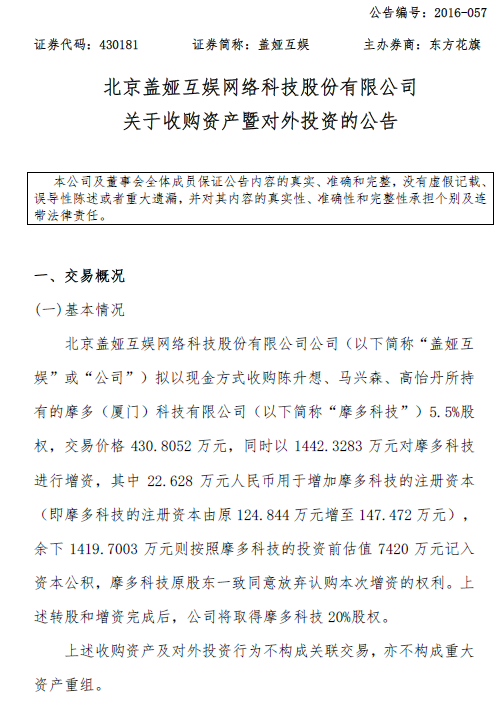 公告编号：2016-057

证券代码：430181　　证券简称：盖娅互娱　　主办券商：东方花旗

北京盖娅互娱网络科技股份有限公司
关于收购资产暨对外投资的公告

本公司及董事会全体成员保证公告内容的真实、准确和完整，没有虚假记载、误导性陈述或者重大遗漏，并对其内容的真实性、准确性和完整性承担个别及连带法律责任。

一、交易概况

(一)基本情况

北京盖娅互娱网络科技股份有限公司公司（以下简称“盖娅互娱”或“公司”）拟以现金方式收购陈升想、马兴森、高怡丹所持有的摩多（厦门）科技有限公司（以下简称“摩多科技”）5.5%股权，交易价格 430.8052 万元，同时以 1442.3283 万元对摩多科技进行增资，其中 22.628 万元人民币用于增加摩多科技的注册资本（即摩多科技的注册资本由原 124.844 万元增至 147.472 万元），余下 1419.7003 万元则按照摩多科技的投资前估值 7420 万元记入资本公积，摩多科技原股东一致同意放弃认购本次增资的权利。上述转股和增资完成后，公司将取得摩多科技 20%股权。

上述收购资产及对外投资行为不构成关联交易，亦不构成重大资产重组。